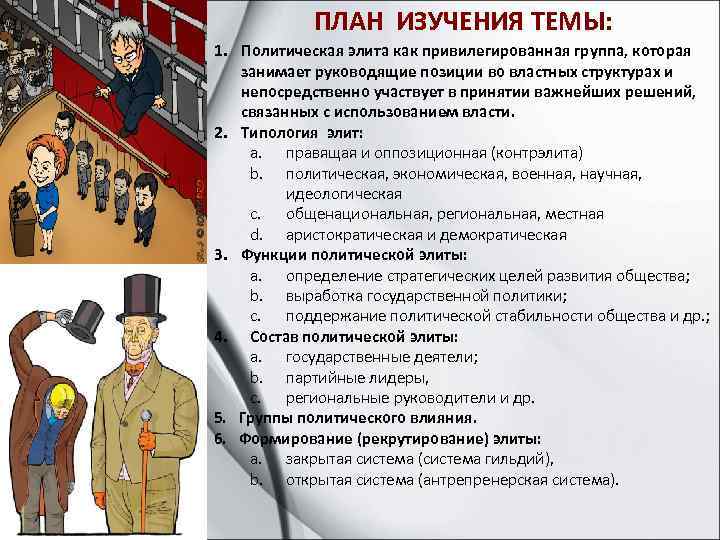 ПЛАН ИЗУЧЕНИЯ ТЕМЫ:

1. Политическая элита как привилегированная группа, которая занимает руководящие позиции во властных структурах и непосредственно участвует в принятии важнейших решений, связанных с использованием власти.
2. Типология элит:
a. правящая и оппозиционная (контрэлита)
b. политическая, экономическая, военная, научная, идеологическая
c. общенациональная, региональная, местная
d. аристократическая и демократическая
3. Функции политической элиты:
a. определение стратегических целей развития общества;
b. выработка государственной политики;
c. поддержание политической стабильности общества и др.;
4. Состав политической элиты:
a. государственные деятели;
b. партийные лидеры,
c. региональные руководители и др.
5. Группы политического влияния.
6. Формирование (рекрутирование) элиты:
a. закрытая система (система гильдий),
b. открытая система (антрепренерская система).